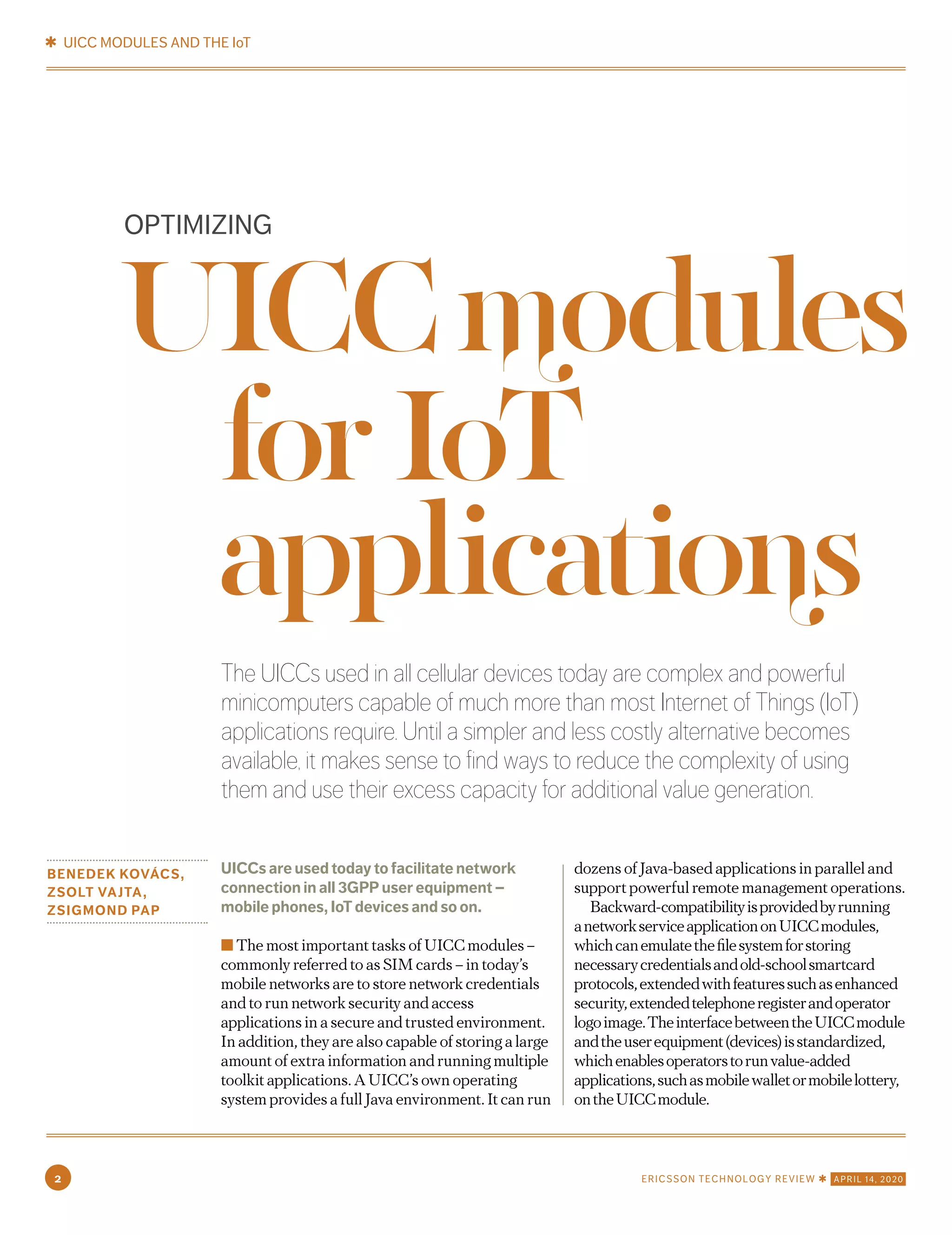 ✱ UICC MODULES AND THE IoT

OPTIMIZING

UICC modules for IoT applications

The UICCs used in all cellular devices today are complex and powerful minicomputers capable of much more than most Internet of Things (IoT) applications require. Until a simpler and less costly alternative becomes available, it makes sense to find ways to reduce the complexity of using them and use their excess capacity for additional value generation.

BENEDEK KOVÁCS, ZSOLT VAJTA, ZSIGMOND PAP

UICCs are used today to facilitate network connection in all 3GPP user equipment – mobile phones, IoT devices and so on.

■ The most important tasks of UICC modules – commonly referred to as SIM cards – in today's mobile networks are to store network credentials and to run network security and access applications in a secure and trusted environment. In addition, they are also capable of storing a large amount of extra information and running multiple toolkit applications. A UICC's own operating system provides a full Java environment. It can run dozens of Java-based applications in parallel and support powerful remote management operations.

Backward-compatibility is provided by running a network service application on UICC modules, which can emulate the file system for storing necessary credentials and old-school smartcard protocols, extended with features such as enhanced security, extended telephone register and operator logo image. The interface between the UICC module and the user equipment (devices) is standardized, which enables operators to run value-added applications, such as mobile wallet or mobile lottery, on the UICC module.

2

ERICSSON TECHNOLOGY REVIEW ✱ APRIL 14, 2020